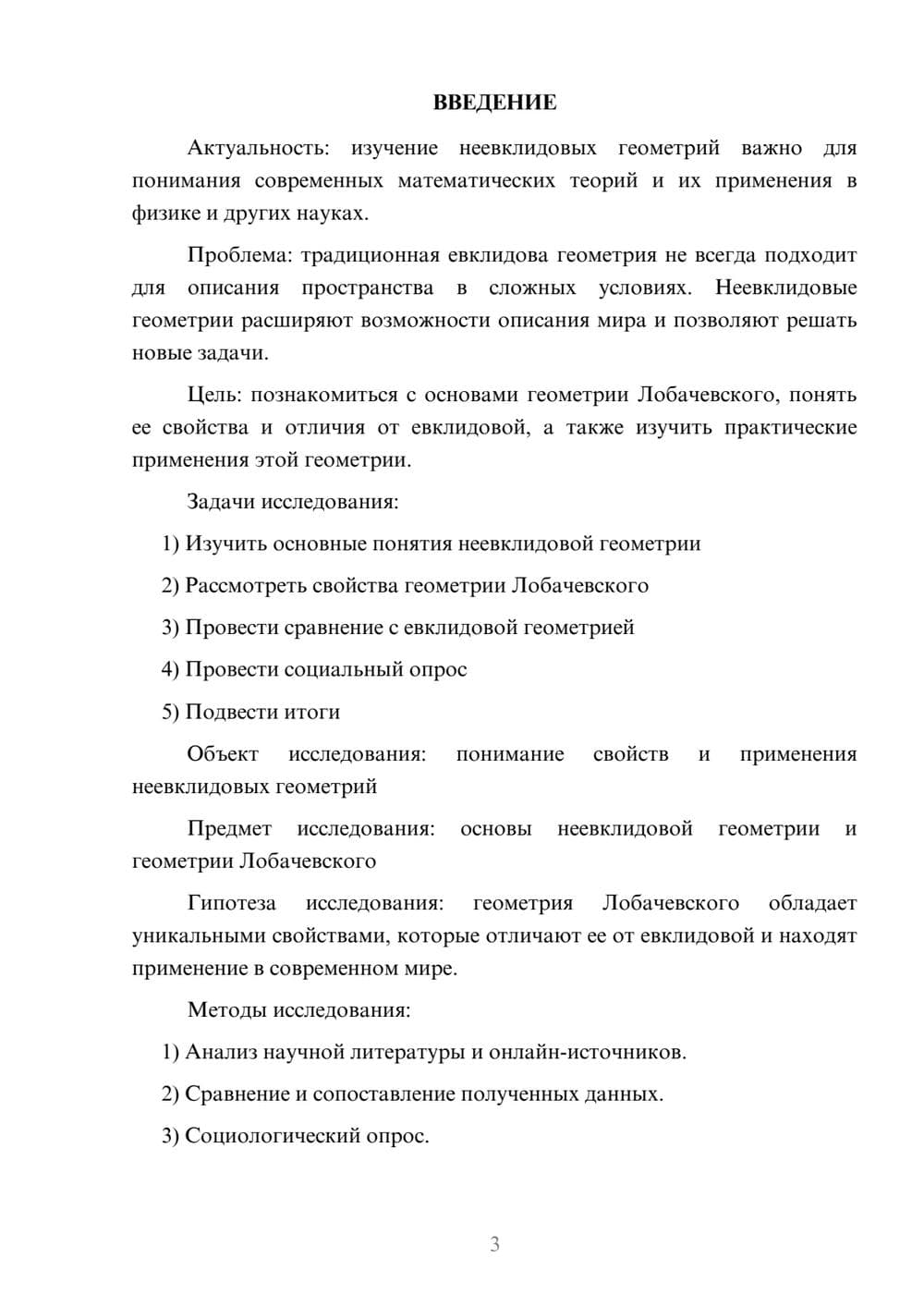 ВВЕДЕНИЕ

Актуальность: изучение неевклидовых геометрий важно для понимания современных математических теорий и их применения в физике и других науках.

Проблема: традиционная евклидова геометрия не всегда подходит для описания пространства в сложных условиях. Неевклидовые геометрии расширяют возможности описания мира и позволяют решать новые задачи.

Цель: познакомиться с основами геометрии Лобачевского, понять ее свойства и отличия от евклидовой, а также изучить практические применения этой геометрии.

Задачи исследования:

1) Изучить основные понятия неевклидовой геометрии

2) Рассмотреть свойства геометрии Лобачевского

3) Провести сравнение с евклидовой геометрией

4) Провести социальный опрос

5) Подвести итоги

Объект исследования: понимание свойств и применения неевклидовых геометрий

Предмет исследования: основы неевклидовой геометрии и геометрии Лобачевского

Гипотеза исследования: геометрия Лобачевского обладает уникальными свойствами, которые отличают ее от евклидовой и находят применение в современном мире.

Методы исследования:

1) Анализ научной литературы и онлайн-источников.

2) Сравнение и сопоставление полученных данных.

3) Социологический опрос.

3